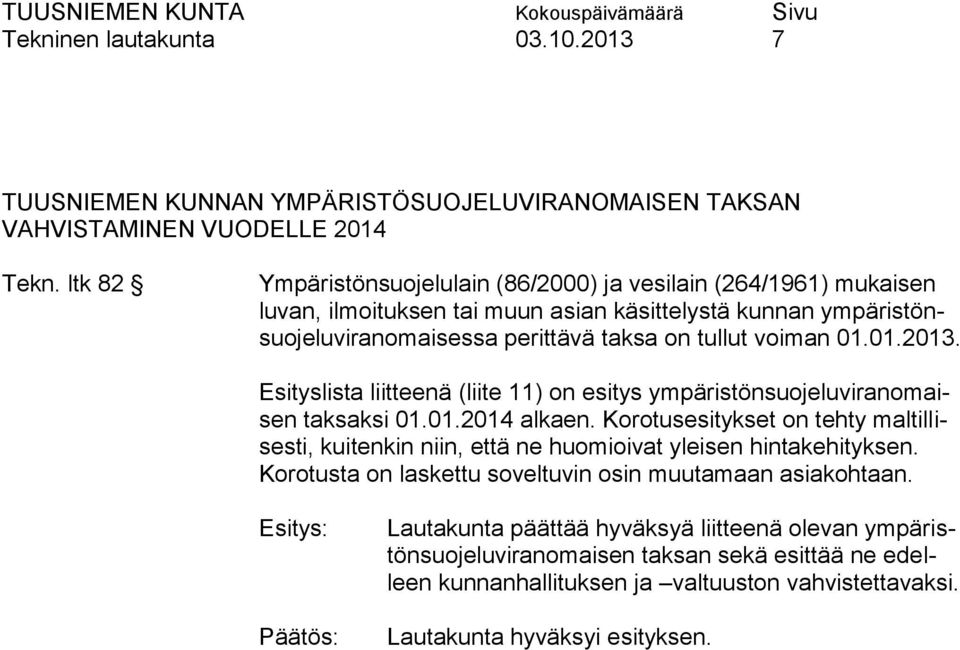 TUUSNIEMEN KUNTA Kokouspäivämäärä Sivu
Tekninen lautakunta 03.10.2013 7

TUUSNIEMEN KUNNAN YMPÄRISTÖSUOJELUVIRANOMAISEN TAKSAN VAHVISTAMINEN VUODELLE 2014

Tekn. ltk 82 §

Ympäristönsuojelulain (86/2000) ja vesilain (264/1961) mukaisen luvan, ilmoituksen tai muun asian käsittelystä kunnan ympäristönsuojeluviranomaisessa perittävä taksa on tullut voiman 01.01.2013.

Esityslista liitteenä (liite 11) on esitys ympäristönsuojeluviranomaisen taksaksi 01.01.2014 alkaen. Korotusesitykset on tehty maltillisesti, kuitenkin niin, että ne huomioivat yleisen hintakehityksen. Korotusta on laskettu soveltuvin osin muutamaan asiakohtaan.

Esitys:

Lautakunta päättää hyväksyä liitteenä olevan ympäristönsuojeluviranomaisen taksan sekä esittää ne edelleen kunnanhallituksen ja –valtuuston vahvistettavaksi.

Päätös:

Lautakunta hyväksyi esityksen.